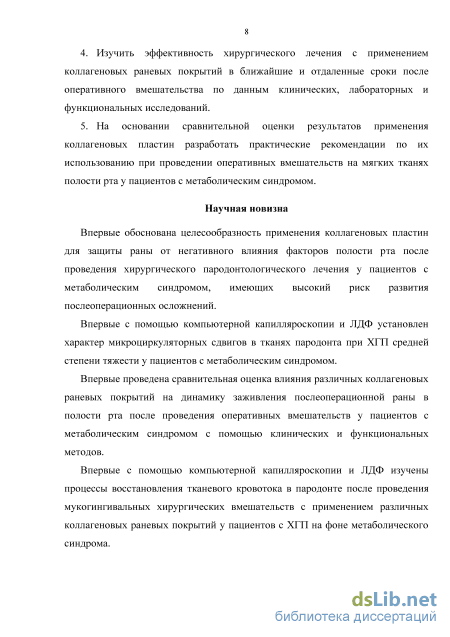 8

4. Изучить эффективность хирургического лечения с применением коллагеновых раневых покрытий в ближайшие и отдаленные сроки после оперативного вмешательства по данным клинических, лабораторных и функциональных исследований.

5. На основании сравнительной оценки результатов применения коллагеновых пластин разработать практические рекомендации по их использованию при проведении оперативных вмешательств на мягких тканях полости рта у пациентов с метаболическим синдромом.

Научная новизна

Впервые обоснована целесообразность применения коллагеновых пластин для защиты раны от негативного влияния факторов полости рта после проведения хирургического пародонтологического лечения у пациентов с метаболическим синдромом, имеющих высокий риск развития послеоперационных осложнений.

Впервые с помощью компьютерной капилляроскопии и ЛДФ установлен характер микроциркуляторных сдвигов в тканях пародонта при ХГП средней степени тяжести у пациентов с метаболическим синдромом.

Впервые проведена сравнительная оценка влияния различных коллагеновых раневых покрытий на динамику заживления послеоперационной раны в полости рта после проведения оперативных вмешательств у пациентов с метаболическим синдромом с помощью клинических и функциональных методов.

Впервые с помощью компьютерной капилляроскопии и ЛДФ изучены процессы восстановления тканевого кровотока в пародонте после проведения мукогингивальных хирургических вмешательств с применением различных коллагеновых раневых покрытий у пациентов с ХГП на фоне метаболического синдрома.

dsLib.net
библиотека диссертаций